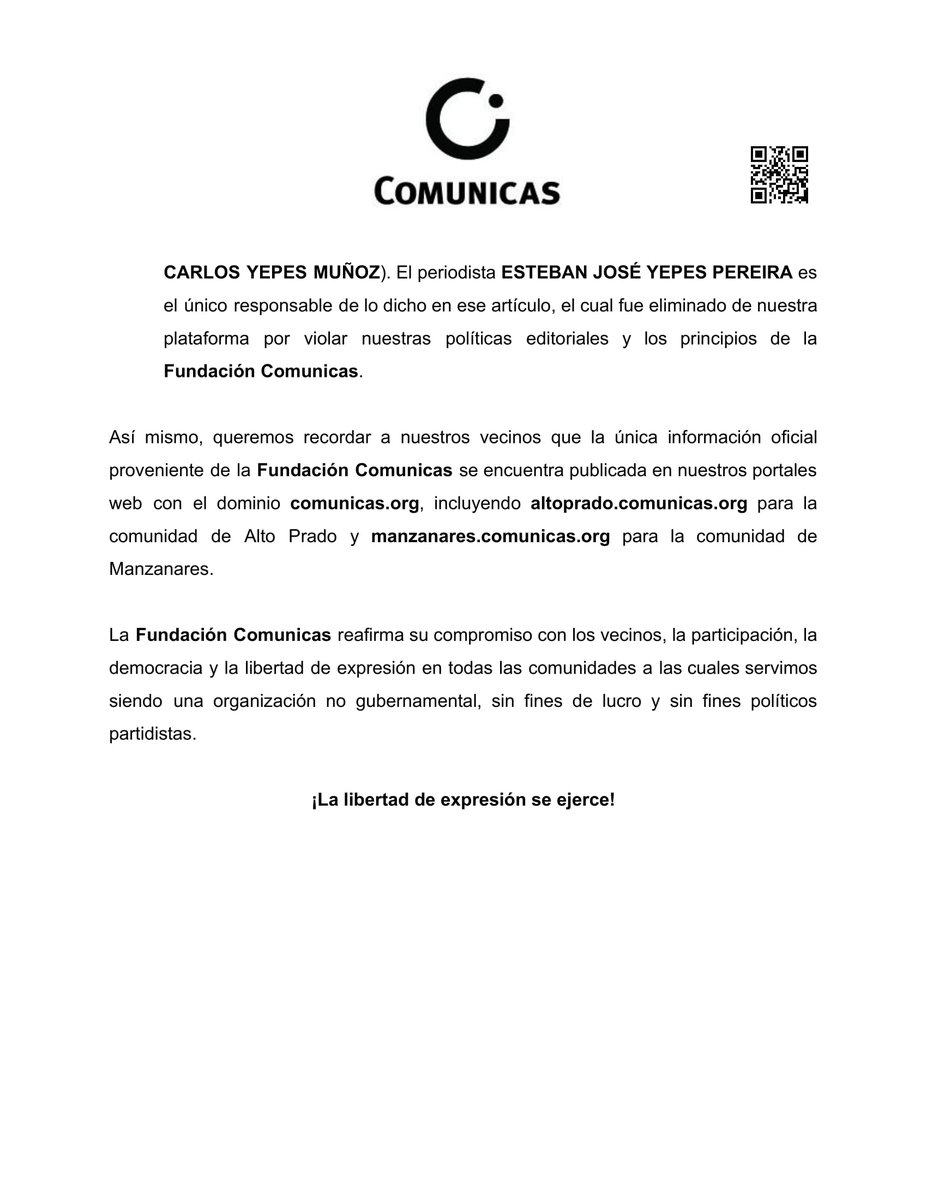 COMUNICAS

CARLOS YEPES MUÑOZ). El periodista ESTEBAN JOSÉ YEPES PEREIRA es el único responsable de lo dicho en ese artículo, el cual fue eliminado de nuestra plataforma por violar nuestras políticas editoriales y los principios de la Fundación Comunicas.

Así mismo, queremos recordar a nuestros vecinos que la única información oficial proveniente de la Fundación Comunicas se encuentra publicada en nuestros portales web con el dominio comunicas.org, incluyendo altoprado.comunicas.org para la comunidad de Alto Prado y manzanares.comunicas.org para la comunidad de Manzanares.

La Fundación Comunicas reafirma su compromiso con los vecinos, la participación, la democracia y la libertad de expresión en todas las comunidades a las cuales servimos siendo una organización no gubernamental, sin fines de lucro y sin fines políticos partidistas.

¡La libertad de expresión se ejerce!